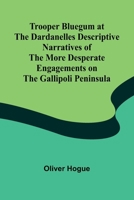 Trooper Bluegum at The Dardanelles Descriptive Narratives of The More Desperate Engagements on The Gallipoli Peninsula

Oliver Hogue